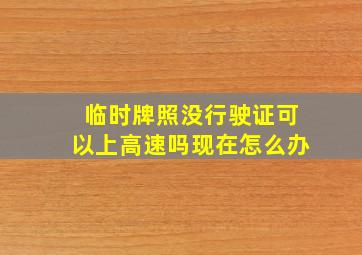 临时牌照没行驶证可以上高速吗现在怎么办